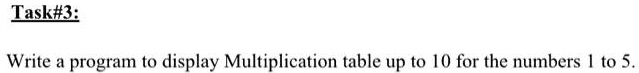 Task#3:

Write a program to display Multiplication table up to 10 for the numbers 1 to 5.